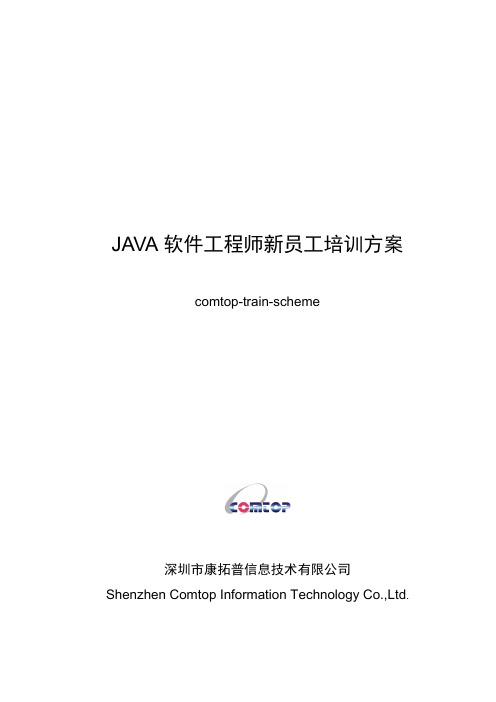 JAVA 软件工程师新员工培训方案

comtop-train-scheme

COMTOP

深圳市康拓普信息技术有限公司

Shenzhen Comtop Information Technology Co.,Ltd.